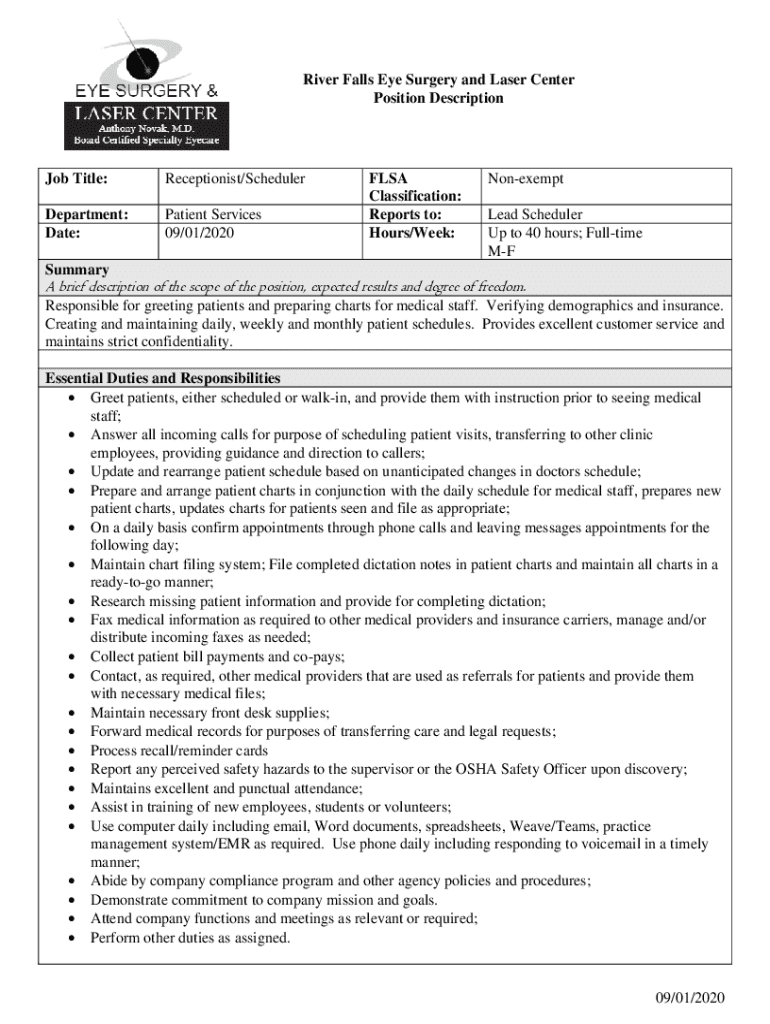 EYE SURGERY &
LASER CENTER
Anthony Novak, M.D.
Board Certified Specialty Eyecare

River Falls Eye Surgery and Laser Center
Position Description

| Job Title: | Receptionist/Scheduler | FLSA Classification: | Non-exempt |
|---|---|---|---|
| Department: | Patient Services | Reports to: | Lead Scheduler |
| Date: | 09/01/2020 | Hours/Week: | Up to 40 hours; Full-time M-F |

Summary
A brief description of the scope of the position, expected results and degree of freedom.
Responsible for greeting patients and preparing charts for medical staff. Verifying demographics and insurance. Creating and maintaining daily, weekly and monthly patient schedules. Provides excellent customer service and maintains strict confidentiality.

Essential Duties and Responsibilities
• Greet patients, either scheduled or walk-in, and provide them with instruction prior to seeing medical staff;
• Answer all incoming calls for purpose of scheduling patient visits, transferring to other clinic employees, providing guidance and direction to callers;
• Update and rearrange patient schedule based on unanticipated changes in doctors schedule;
• Prepare and arrange patient charts in conjunction with the daily schedule for medical staff, prepares new patient charts, updates charts for patients seen and file as appropriate;
• On a daily basis confirm appointments through phone calls and leaving messages appointments for the following day;
• Maintain chart filing system; File completed dictation notes in patient charts and maintain all charts in a ready-to-go manner;
• Research missing patient information and provide for completing dictation;
• Fax medical information as required to other medical providers and insurance carriers, manage and/or distribute incoming faxes as needed;
• Collect patient bill payments and co-pays;
• Contact, as required, other medical providers that are used as referrals for patients and provide them with necessary medical files;
• Maintain necessary front desk supplies;
• Forward medical records for purposes of transferring care and legal requests;
• Process recall/reminder cards
• Report any perceived safety hazards to the supervisor or the OSHA Safety Officer upon discovery;
• Maintains excellent and punctual attendance;
• Assist in training of new employees, students or volunteers;
• Use computer daily including email, Word documents, spreadsheets, Weave/Teams, practice management system/EMR as required. Use phone daily including responding to voicemail in a timely manner;
• Abide by company compliance program and other agency policies and procedures;
• Demonstrate commitment to company mission and goals.
• Attend company functions and meetings as relevant or required;
• Perform other duties as assigned.

09/01/2020